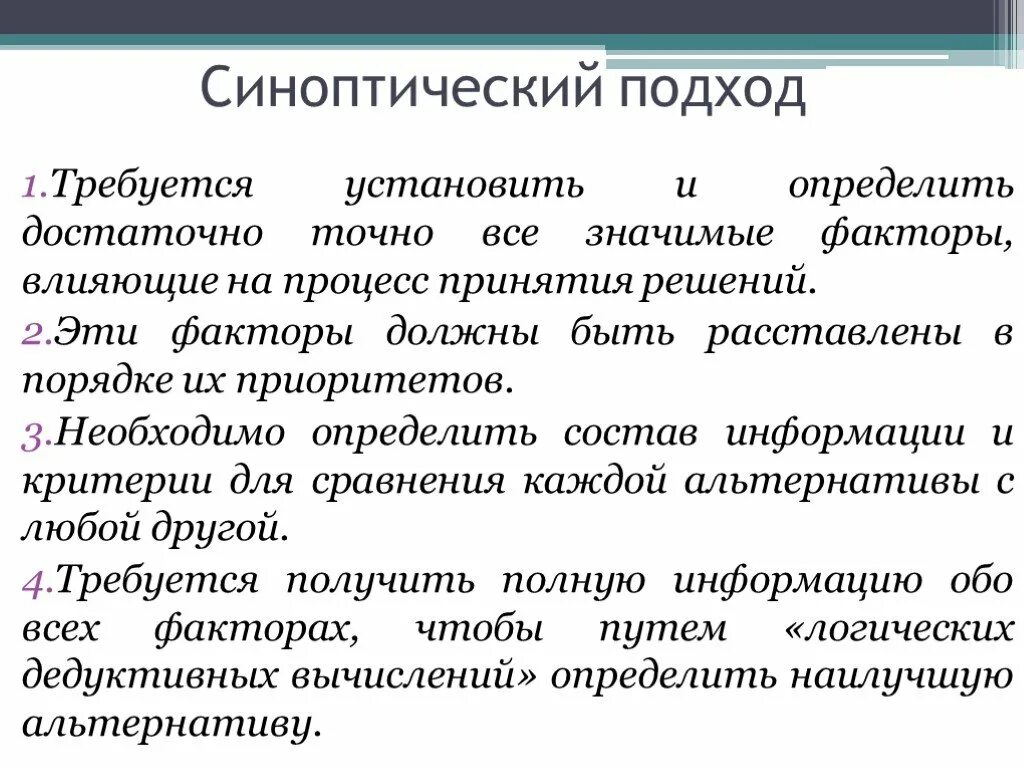 Синоптический подход

1.Требуется установить и определить достаточно точно все значимые факторы, влияющие на процесс принятия решений.

2.Эти факторы должны быть расставлены в порядке их приоритетов.

3.Необходимо определить состав информации и критерии для сравнения каждой альтернативы с любой другой.

4.Требуется получить полную информацию обо всех факторах, чтобы путем «логических дедуктивных вычислений» определить наилучшую альтернативу.